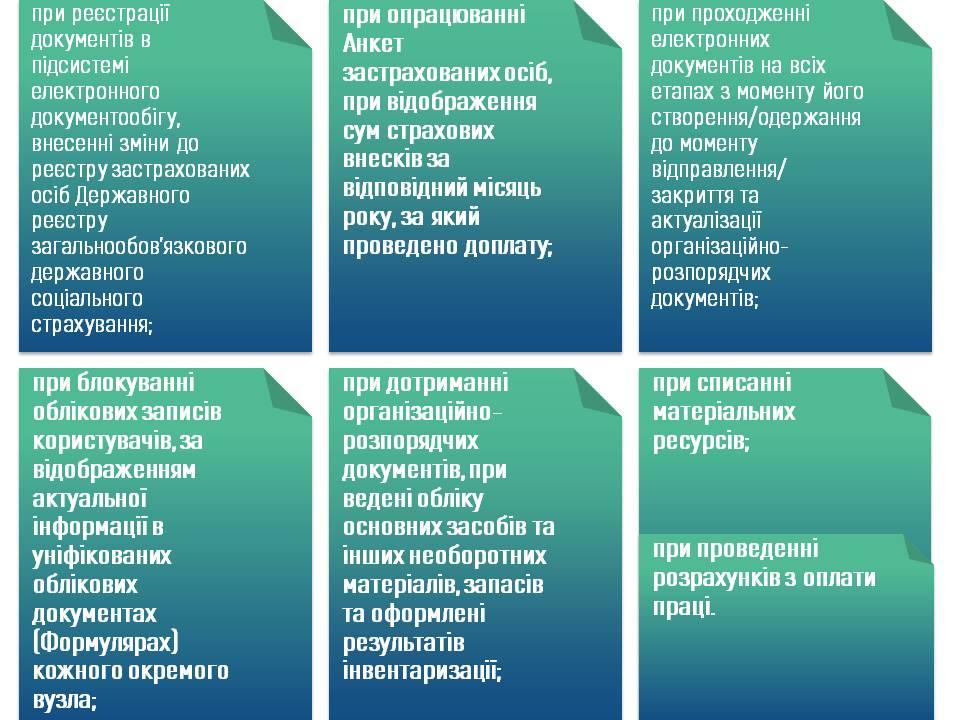 при реєстрації документів в підсистемі електронного документообігу, внесенні зміни до реєстру застрахованих осіб Державного реєстру загальнообов'язкового державного соціального страхування;

при опрацюванні Анкет застрахованих осіб, при відображення сум страхових внесків за відповідний місяць року, за який проведено доплату;

при проходженні електронних документів на всіх етапах з моменту його створення/одержання до моменту відправлення/ закриття та актуалізації організаційно-розпорядчих документів;

при блокуванні облікових записів користувачів, за відображенням актуальної інформації в уніфікованих облікових документах (Формулярах) кожного окремого вузла;

при дотриманні організаційно-розпорядчих документів, при ведені обліку основних засобів та інших необоротних матеріалів, запасів та оформлені результатів інвентаризації;

при списанні матеріальних ресурсів;

при проведенні розрахунків з оплати праці.